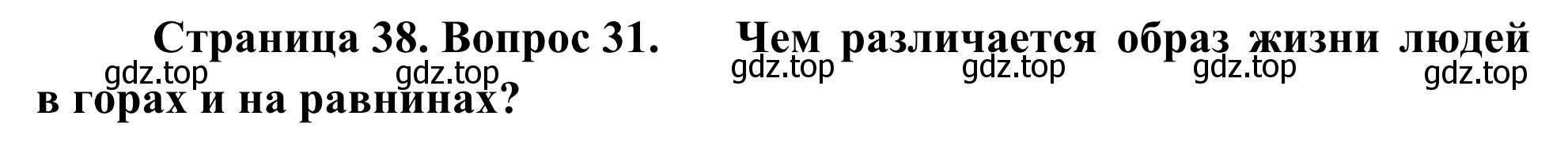 Страница 38. Вопрос 31. Чем различается образ жизни людей в горах и на равнинах?

gdz.top gdz.top gdz.top gdz.top gdz.top gdz.top